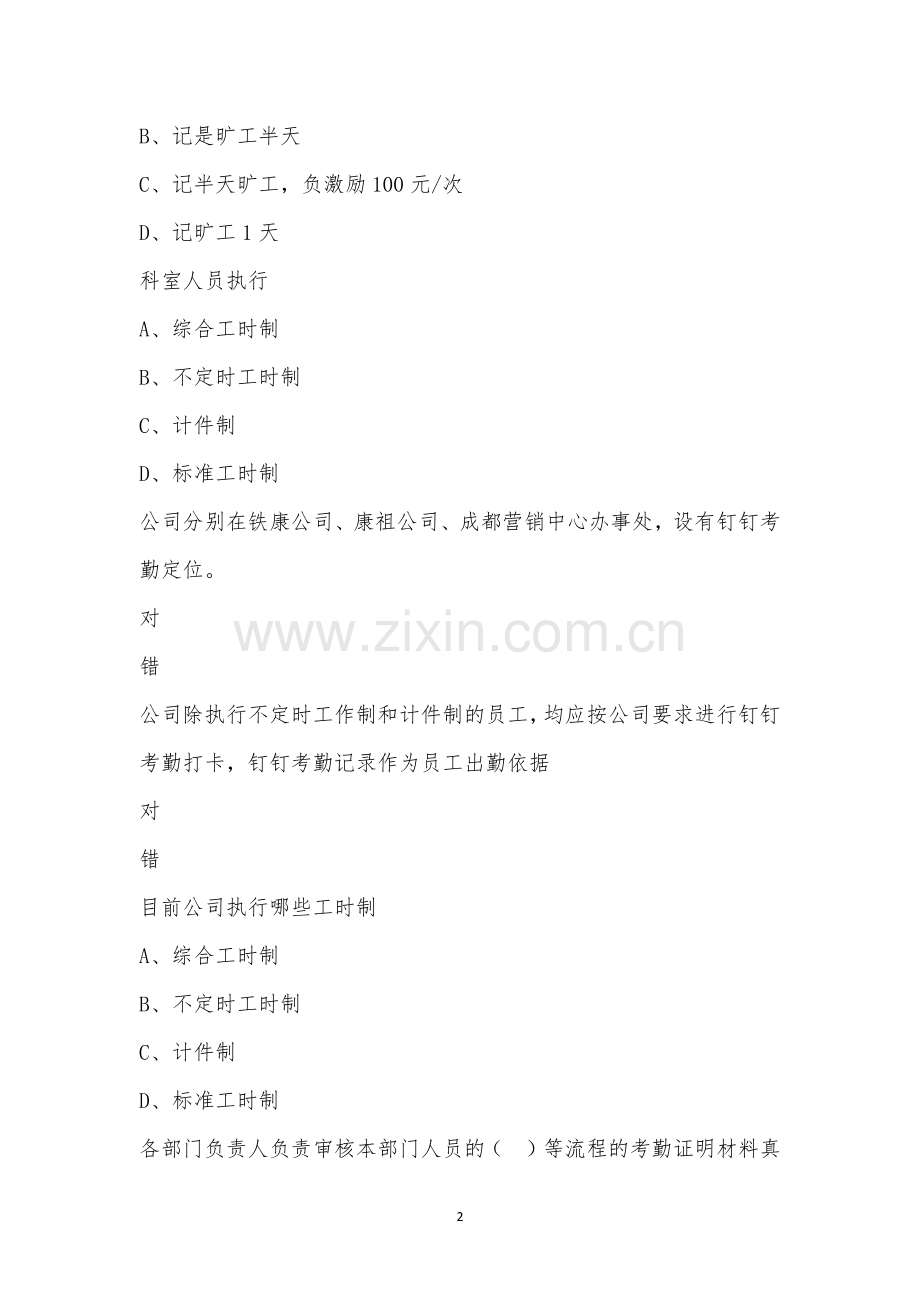 B、记是旷工半天

C、记半天旷工，负激励100元/次

D、记旷工1天

科室人员执行

A、综合工时制

B、不定时工时制

C、计件制

D、标准工时制

公司分别在铁康公司、康祖公司、成都营销中心办事处，设有钉钉考勤定位。

对

错

公司除执行不定时工作制和计件制的员工，均应按公司要求进行钉钉考勤打卡，钉钉考勤记录作为员工出勤依据

对

错

目前公司执行哪些工时制

A、综合工时制

B、不定时工时制

C、计件制

D、标准工时制

各部门负责人负责审核本部门人员的（ ）等流程的考勤证明材料真

2

www.zixin.com.cn